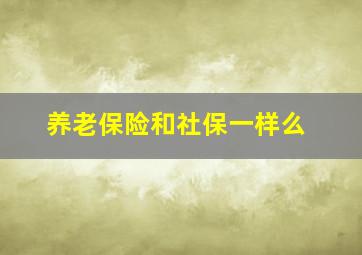 养老保险和社保一样么